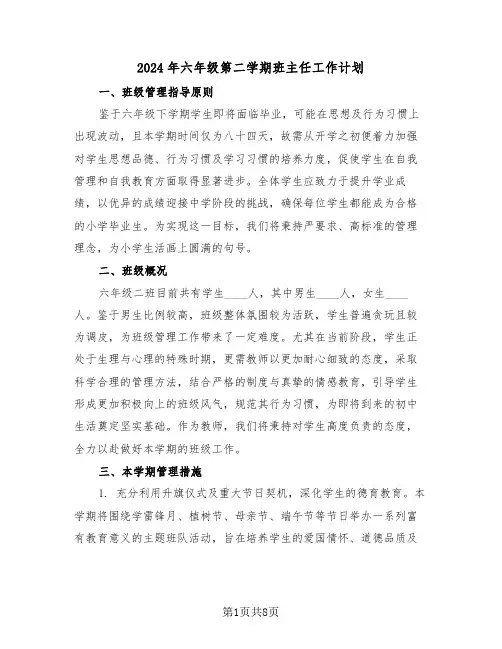 2024年六年级第二学期班主任工作计划

一、班级管理指导原则

鉴于六年级下学期学生即将面临毕业，可能在思想及行为习惯上出现波动，且本学期时间仅为八十四天，故需从开学之初便着力加强对学生思想品德、行为习惯及学习习惯的培养力度，促使学生在自我管理和自我教育方面取得显著进步。全体学生应致力于提升学业成绩，以优异的成绩迎接中学阶段的挑战，确保每位学生都能成为合格的小学毕业生。为实现这一目标，我们将秉持严要求、高标准的管理理念，为小学生活画上圆满的句号。

二、班级概况

六年级二班目前共有学生____人，其中男生____人，女生____人。鉴于男生比例较高，班级整体氛围较为活跃，学生普遍贪玩且较为调皮，为班级管理工作带来了一定难度。尤其在当前阶段，学生正处于生理与心理的特殊时期，更需教师以更加耐心细致的态度，采取科学合理的管理方法，结合严格的制度与真挚的情感教育，引导学生形成更加积极向上的班级风气，规范其行为习惯，为即将到来的初中生活奠定坚实基础。作为教师，我们将秉持对学生高度负责的态度，全力以赴做好本学期的班级工作。

三、本学期管理措施

1. 充分利用升旗仪式及重大节日契机，深化学生的德育教育。本学期将围绕学雷锋月、植树节、母亲节、端午节等节日举办一系列富有教育意义的主题班队活动，旨在培养学生的爱国情怀、道德品质及

第1页共8页